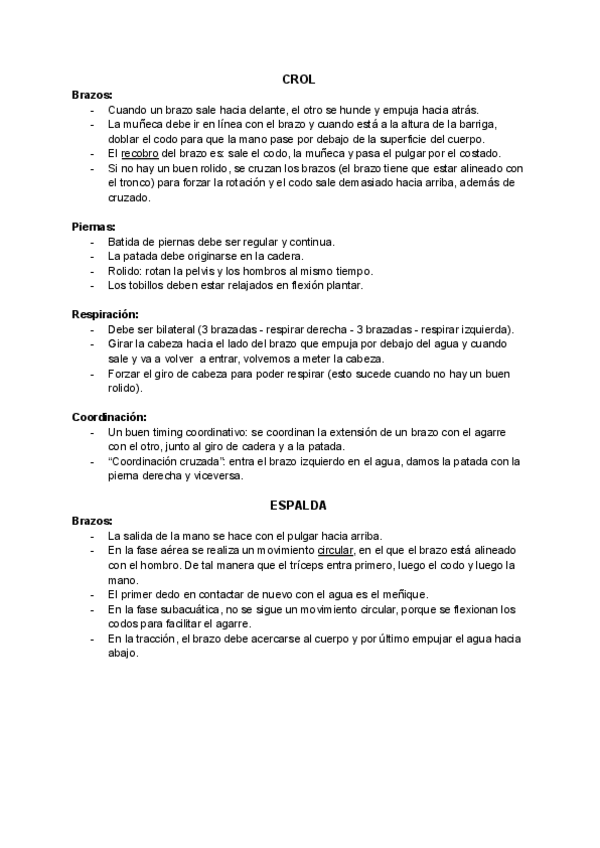 CROL

Brazos:
- Cuando un brazo sale hacia delante, el otro se hunde y empuja hacia atrás.
- La muñeca debe ir en línea con el brazo y cuando está a la altura de la barriga, doblar el codo para que la mano pase por debajo de la superficie del cuerpo.
- El recobro del brazo es: sale el codo, la muñeca y pasa el pulgar por el costado.
- Si no hay un buen rolido, se cruzan los brazos (el brazo tiene que estar alineado con el tronco) para forzar la rotación y el codo sale demasiado hacia arriba, además de cruzado.

Piernas:
- Batida de piernas debe ser regular y continua.
- La patada debe originarse en la cadera.
- Rolido: rotan la pelvis y los hombros al mismo tiempo.
- Los tobillos deben estar relajados en flexión plantar.

Respiración:
- Debe ser bilateral (3 brazadas - respirar derecha - 3 brazadas - respirar izquierda).
- Girar la cabeza hacia el lado del brazo que empuja por debajo del agua y cuando sale y va a volver a entrar, volvemos a meter la cabeza.
- Forzar el giro de cabeza para poder respirar (esto sucede cuando no hay un buen rolido).

Coordinación:
- Un buen timing coordinativo: se coordinan la extensión de un brazo con el agarre con el otro, junto al giro de cadera y a la patada.
- "Coordinación cruzada": entra el brazo izquierdo en el agua, damos la patada con la pierna derecha y viceversa.

ESPALDA

Brazos:
- La salida de la mano se hace con el pulgar hacia arriba.
- En la fase aérea se realiza un movimiento circular, en el que el brazo está alineado con el hombro. De tal manera que el tríceps entra primero, luego el codo y luego la mano.
- El primer dedo en contactar de nuevo con el agua es el meñique.
- En la fase subacuática, no se sigue un movimiento circular, porque se flexionan los codos para facilitar el agarre.
- En la tracción, el brazo debe acercarse al cuerpo y por último empujar el agua hacia abajo.